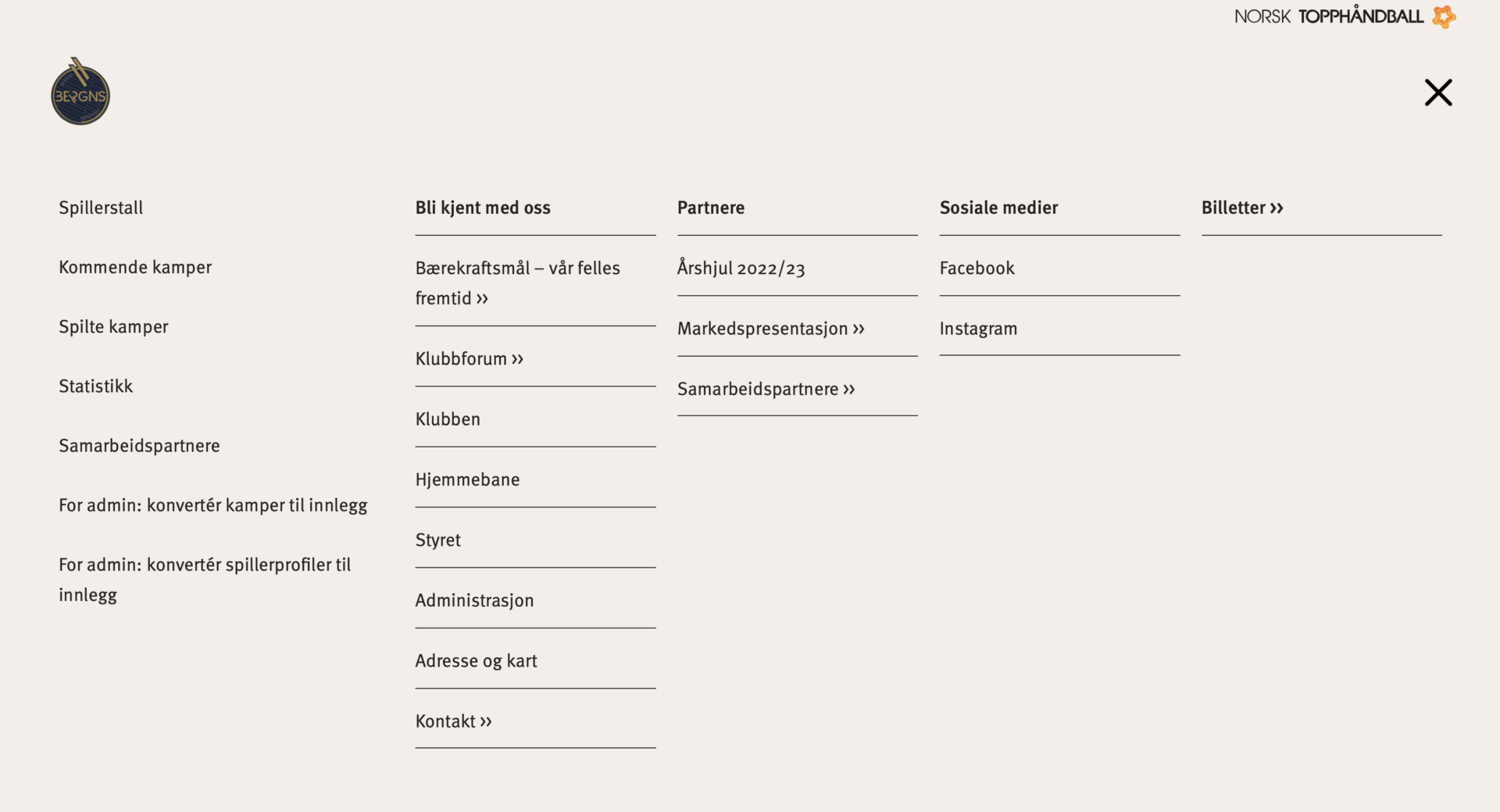 NORSK TOPPHÅNDBALL

BERGNS

Spillerstall

Kommende kamper

Spilte kamper

Statistikk

Samarbeidspartnere

For admin: konvertér kamper til innlegg

For admin: konvertér spillerprofiler til innlegg

Bli kjent med oss

Bærekraftsmål – vår felles fremtid ››

Klubbforum ››

Klubben

Hjemmebane

Styret

Administrasjon

Adresse og kart

Kontakt ››

Partnere

Årshjul 2022/23

Markedspresentasjon ››

Samarbeidspartnere ››

Sosiale medier

Facebook

Instagram

Billetter ››